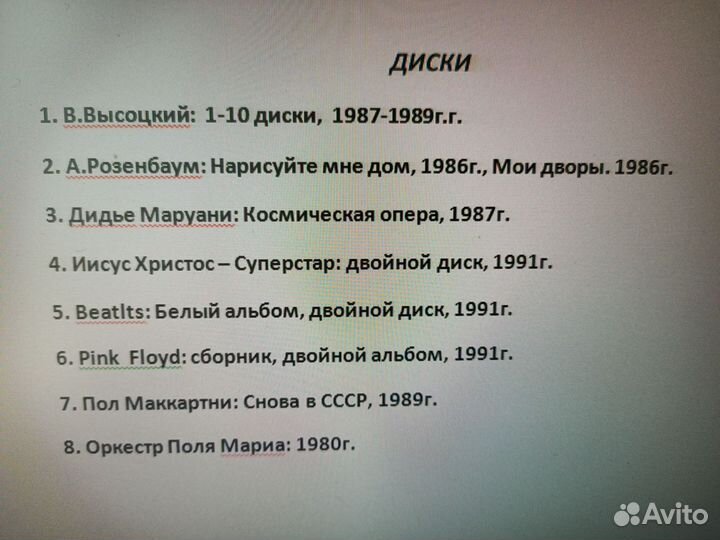 ДИСКИ

1. В.Высоцкий: 1-10 диски, 1987-1989г.г.

2. А.Розенбаум: Нарисуйте мне дом, 1986г., Мои дворы. 1986г.

3. Дидье Маруани: Космическая опера, 1987г.

4. Иисус Христос – Суперстар: двойной диск, 1991г.

5. Beatlts: Белый альбом, двойной диск, 1991г.

6. Pink Floyd: сборник, двойной альбом, 1991г.

7. Пол Маккартни: Снова в СССР, 1989г.

8. Оркестр Поля Мариа: 1980г.

Avito